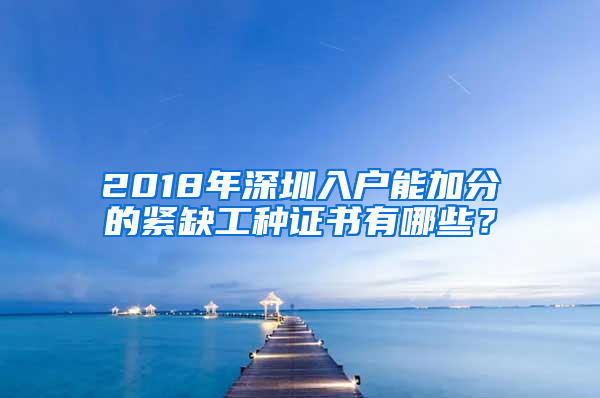 2018年深圳入户能加分的紧缺工种证书有哪些？